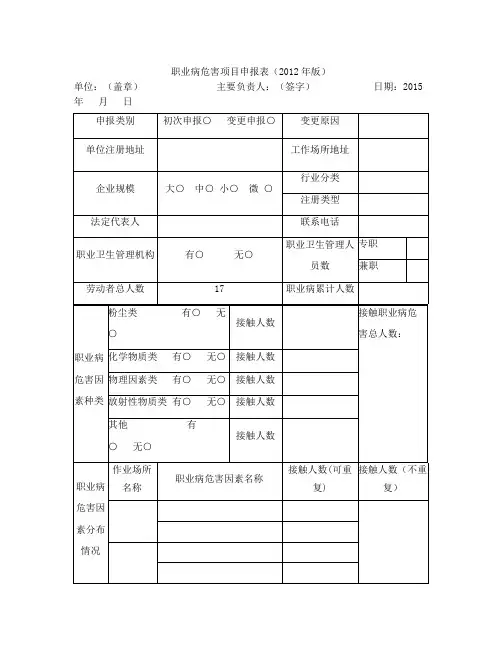 职业病危害项目申报表（2012 年版）

单位：（盖章）　　主要负责人：（签字）　　日期：2015 年　月　日

| 申报类别 | 初次申报○　变更申报○ | 变更原因 | | |
|---|---|---|---|---|
| 单位注册地址 | | 工作场所地址 | | |
| 企业规模 | 大○　中○ 小○　微 ○ | 行业分类 | | |
| | | 注册类型 | | |
| 法定代表人 | | 联系电话 | | |
| 职业卫生管理机构 | 有○　　无○ | 职业卫生管理人员数 | 专职 | |
| | | | 兼职 | |
| 劳动者总人数 | 17 | 职业病累计人数 | | |

| 职业病危害因素种类 | 粉尘类　　有○　无○ | 接触人数 | | 接触职业病危害总人数： |
|---|---|---|---|---|
| | 化学物质类　有○　无○ | 接触人数 | | |
| | 物理因素类　有○　无○ | 接触人数 | | |
| | 放射性物质类 有○　无○ | 接触人数 | | |
| | 其他　　有○　无○ | 接触人数 | | |

| 职业病危害因素分布情况 | 作业场所名称 | 职业病危害因素名称 | 接触人数(可重复) | 接触人数（不重复） |
|---|---|---|---|---|
| | | | | |
| | | | | |
| | | | | |
| | | | | |